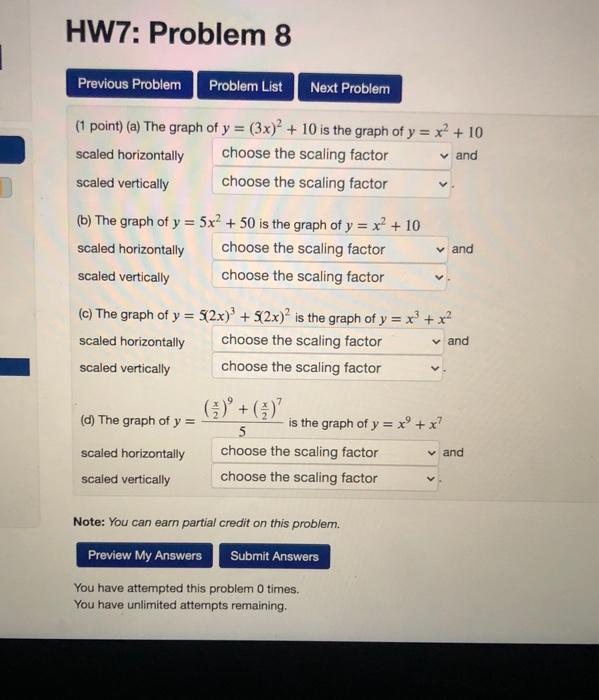 HW7: Problem 8

Previous Problem Problem List Next Problem

(1 point) (a) The graph of $y = (3x)^2 + 10$ is the graph of $y = x^2 + 10$

scaled horizontally choose the scaling factor and

scaled vertically choose the scaling factor .

(b) The graph of $y = 5x^2 + 50$ is the graph of $y = x^2 + 10$

scaled horizontally choose the scaling factor and

scaled vertically choose the scaling factor .

(c) The graph of $y = 5(2x)^3 + 5(2x)^2$ is the graph of $y = x^3 + x^2$

scaled horizontally choose the scaling factor and

scaled vertically choose the scaling factor .

(d) The graph of $y = \frac{(\frac{x}{2})^9 + (\frac{x}{2})^7}{5}$ is the graph of $y = x^9 + x^7$

scaled horizontally choose the scaling factor and

scaled vertically choose the scaling factor .

Note: You can earn partial credit on this problem.

Preview My Answers Submit Answers

You have attempted this problem 0 times.
You have unlimited attempts remaining.